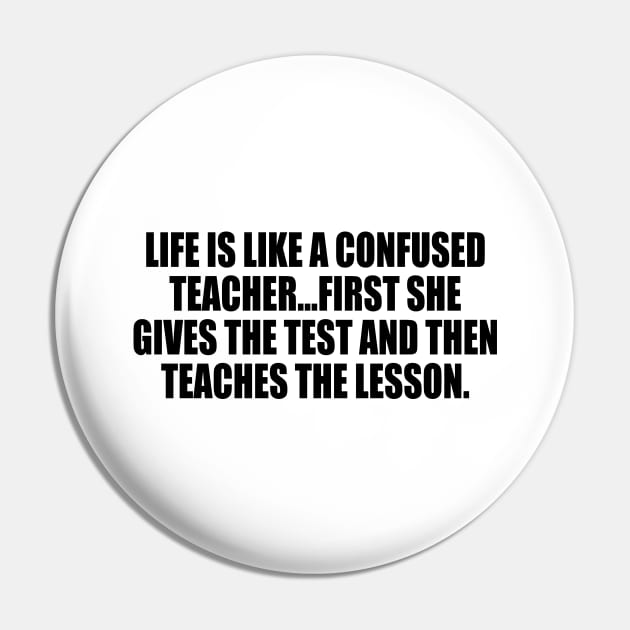 LIFE IS LIKE A CONFUSED TEACHER...FIRST SHE GIVES THE TEST AND THEN TEACHES THE LESSON.